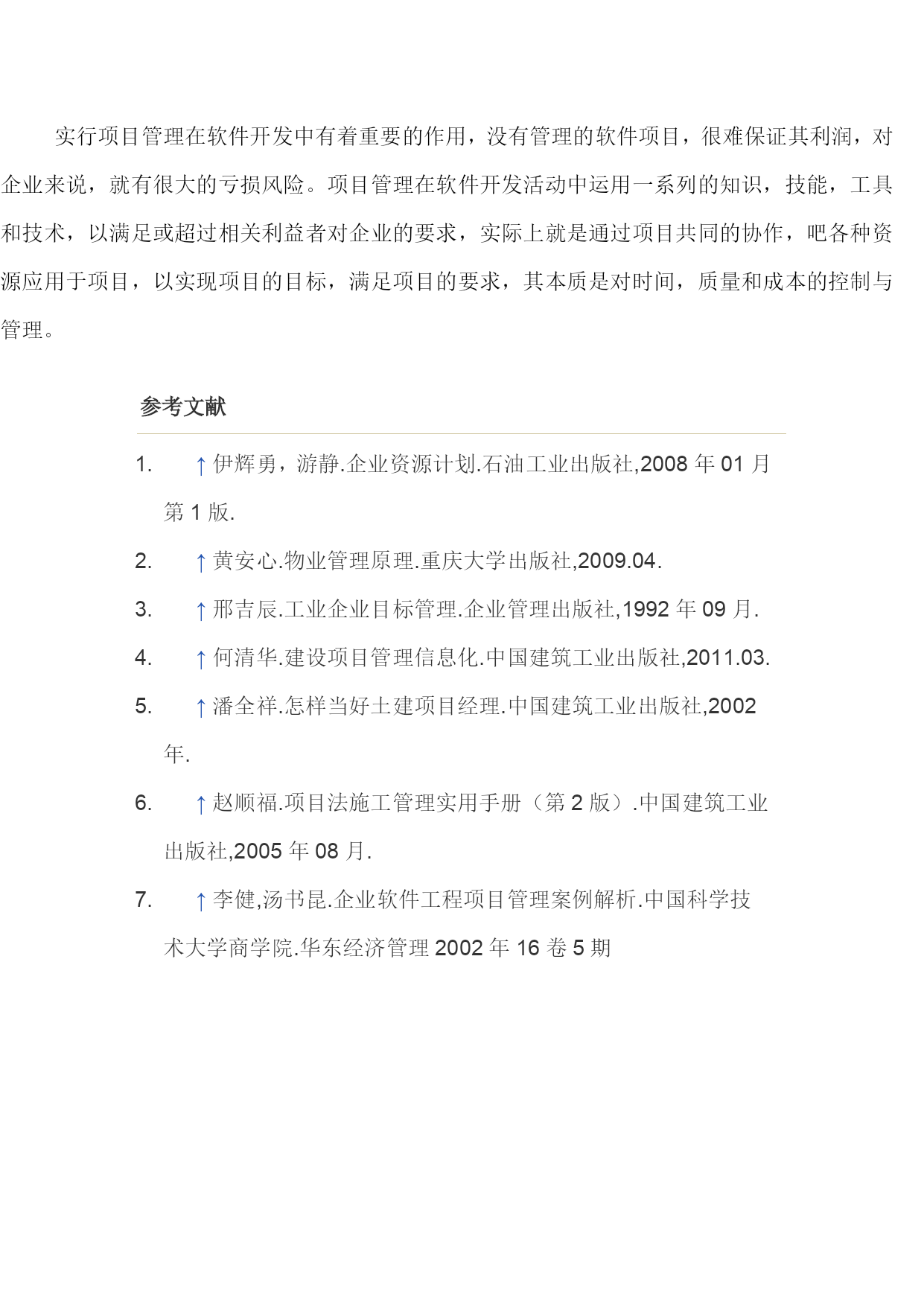 实行项目管理在软件开发中有着重要的作用，没有管理的软件项目，很难保证其利润，对企业来说，就有很大的亏损风险。项目管理在软件开发活动中运用一系列的知识，技能，工具和技术，以满足或超过相关利益者对企业的要求，实际上就是通过项目共同的协作，吧各种资源应用于项目，以实现项目的目标，满足项目的要求，其本质是对时间，质量和成本的控制与管理。

参考文献

1. ↑伊辉勇，游静.企业资源计划.石油工业出版社,2008 年 01 月第 1 版.
2. ↑黄安心.物业管理原理.重庆大学出版社,2009.04.
3. ↑邢吉辰.工业企业目标管理.企业管理出版社,1992 年 09 月.
4. ↑何清华.建设项目管理信息化.中国建筑工业出版社,2011.03.
5. ↑潘全祥.怎样当好土建项目经理.中国建筑工业出版社,2002 年.
6. ↑赵顺福.项目法施工管理实用手册（第 2 版）.中国建筑工业出版社,2005 年 08 月.
7. ↑李健,汤书昆.企业软件工程项目管理案例解析.中国科学技术大学商学院.华东经济管理 2002 年 16 卷 5 期